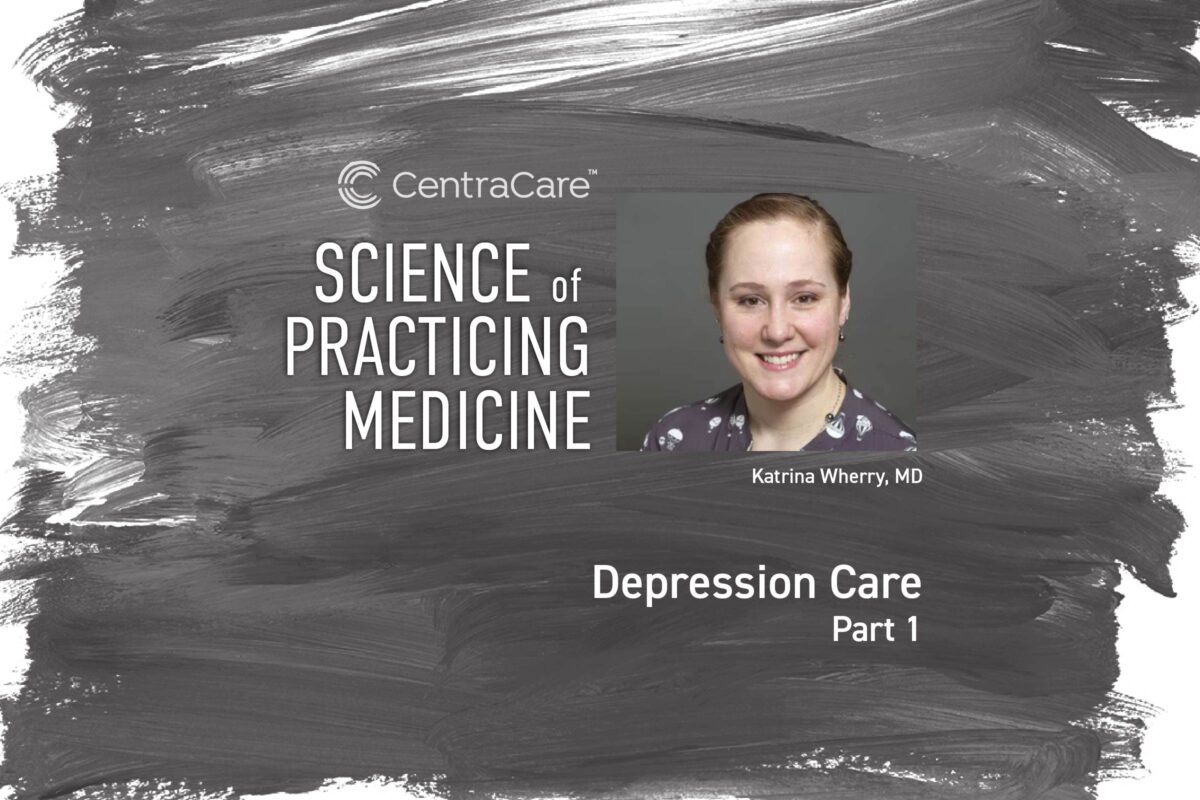 CentraCare™

SCIENCE of PRACTICING MEDICINE

Katrina Wherry, MD

Depression Care
Part 1